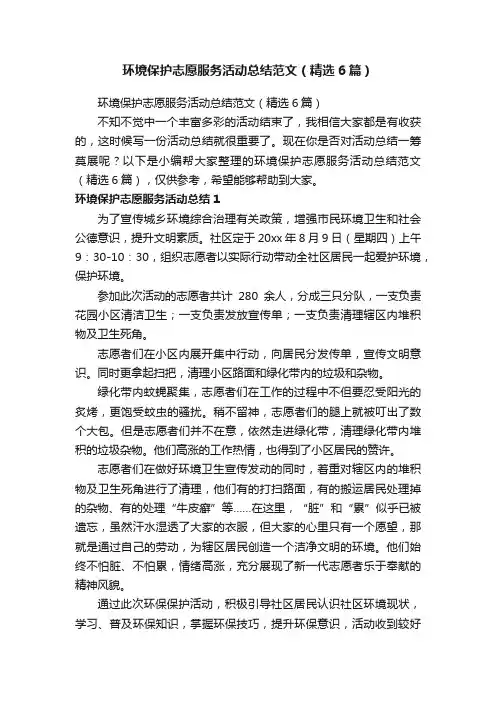 环境保护志愿服务活动总结范文（精选6篇）

环境保护志愿服务活动总结范文（精选6篇）

不知不觉中一个丰富多彩的活动结束了，我相信大家都是有收获的，这时候写一份活动总结就很重要了。现在你是否对活动总结一筹莫展呢？以下是小编帮大家整理的环境保护志愿服务活动总结范文（精选6篇），仅供参考，希望能够帮助到大家。

环境保护志愿服务活动总结1

为了宣传城乡环境综合治理有关政策，增强市民环境卫生和社会公德意识，提升文明素质。社区定于20xx年8月9日（星期四）上午9：30-10：30，组织志愿者以实际行动带动全社区居民一起爱护环境，保护环境。

参加此次活动的志愿者共计 280 余人，分成三只分队，一支负责花园小区清洁卫生；一支负责发放宣传单；一支负责清理辖区内堆积物及卫生死角。

志愿者们在小区内展开集中行动，向居民分发传单，宣传文明意识。同时更拿起扫把，清理小区路面和绿化带内的垃圾和杂物。

绿化带内蚊蝇聚集，志愿者们在工作的过程中不但要忍受阳光的炙烤，更饱受蚊虫的骚扰。稍不留神，志愿者们的腿上就被叮出了数个大包。但是志愿者们并不在意，依然走进绿化带，清理绿化带内堆积的垃圾杂物。他们高涨的工作热情，也得到了小区居民的赞许。

志愿者们在做好环境卫生宣传发动的同时，着重对辖区内的堆积物及卫生死角进行了清理，他们有的打扫路面，有的搬运居民处理掉的杂物、有的处理“牛皮癣”等……在这里，“脏”和“累”似乎已被遗忘，虽然汗水湿透了大家的衣服，但大家的心里只有一个愿望，那就是通过自己的劳动，为辖区居民创造一个洁净文明的环境。他们始终不怕脏、不怕累，情绪高涨，充分展现了新一代志愿者乐于奉献的精神风貌。

通过此次环保保护活动，积极引导社区居民认识社区环境现状，学习、普及环保知识，掌握环保技巧，提升环保意识，活动收到较好